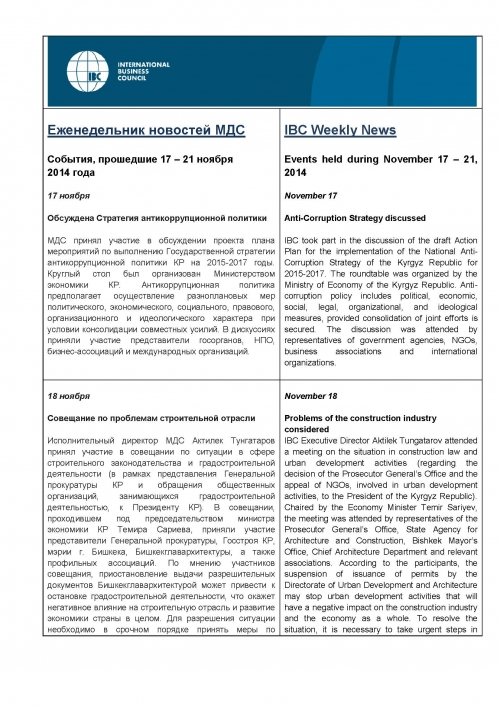 IBC
INTERNATIONAL BUSINESS COUNCIL

Еженедельник новостей МДС

События, прошедшие 17 – 21 ноября 2014 года

17 ноября

Обсуждена Стратегия антикоррупционной политики

МДС принял участие в обсуждении проекта плана мероприятий по выполнению Государственной стратегии антикоррупционной политики КР на 2015-2017 годы. Круглый стол был организован Министерством экономики КР. Антикоррупционная политика предполагает осуществление разноплановых мер политического, экономического, социального, правового, организационного и идеологического характера при условии консолидации совместных усилий. В дискуссиях приняли участие представители госорганов, НПО, бизнес-ассоциаций и международных организаций.

18 ноября

Совещание по проблемам строительной отрасли

Исполнительный директор МДС Актилек Тунгатаров принял участие в совещании по ситуации в сфере строительного законодательства и градостроительной деятельности (в рамках представления Генеральной прокуратуры КР и обращения общественных организаций, занимающихся градостроительной деятельностью, к Президенту КР). В совещании, проходившем под председательством министра экономики КР Темира Сариева, приняли участие представители Генеральной прокуратуры, Госстроя КР, мэрии г. Бишкека, Бишкекглавархитектуры, а также профильных ассоциаций. По мнению участников совещания, приостановление выдачи разрешительных документов Бишкекглавархитектурой может привести к остановке градостроительной деятельности, что окажет негативное влияние на строительную отрасль и развитие экономики страны в целом. Для разрешения ситуации необходимо в срочном порядке принять меры по

IBC Weekly News

Events held during November 17 – 21, 2014

November 17

Anti-Corruption Strategy discussed

IBC took part in the discussion of the draft Action Plan for the implementation of the National Anti-Corruption Strategy of the Kyrgyz Republic for 2015-2017. The roundtable was organized by the Ministry of Economy of the Kyrgyz Republic. Anti-corruption policy includes political, economic, social, legal, organizational, and ideological measures, provided consolidation of joint efforts is secured. The discussion was attended by representatives of government agencies, NGOs, business associations and international organizations.

November 18

Problems of the construction industry considered

IBC Executive Director Aktilek Tungatarov attended a meeting on the situation in construction law and urban development activities (regarding the decision of the Prosecutor General's Office and the appeal of NGOs, involved in urban development activities, to the President of the Kyrgyz Republic). Chaired by the Economy Minister Temir Sariyev, the meeting was attended by representatives of the Prosecutor General's Office, State Agency for Architecture and Construction, Bishkek Mayor's Office, Chief Architecture Department and relevant associations. According to the participants, the suspension of issuance of permits by the Directorate of Urban Development and Architecture may stop urban development activities that will have a negative impact on the construction industry and the economy as a whole. To resolve the situation, it is necessary to take urgent steps in